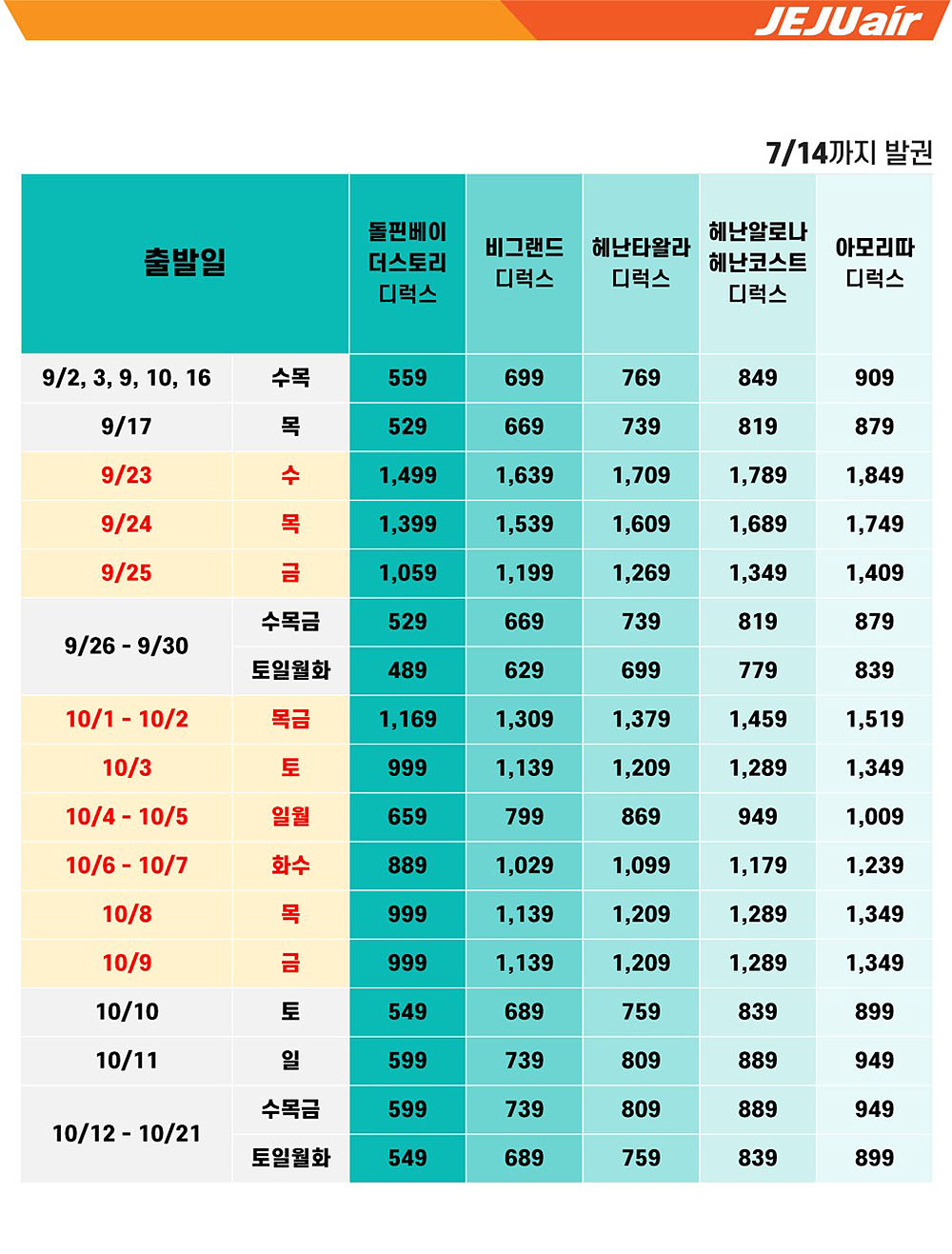 JEJUair

7/14까지 발권

| 출발일 | | 돌핀베이 더스토리 디럭스 | 비그랜드 디럭스 | 헤난타왈라 디럭스 | 헤난알로나 헤난코스트 디럭스 | 아모리따 디럭스 |
|---|---|---|---|---|---|---|
| 9/2, 3, 9, 10, 16 | 수목 | 559 | 699 | 769 | 849 | 909 |
| 9/17 | 목 | 529 | 669 | 739 | 819 | 879 |
| 9/23 | 수 | 1,499 | 1,639 | 1,709 | 1,789 | 1,849 |
| 9/24 | 목 | 1,399 | 1,539 | 1,609 | 1,689 | 1,749 |
| 9/25 | 금 | 1,059 | 1,199 | 1,269 | 1,349 | 1,409 |
| 9/26 - 9/30 | 수목금 | 529 | 669 | 739 | 819 | 879 |
| | 토일월화 | 489 | 629 | 699 | 779 | 839 |
| 10/1 - 10/2 | 목금 | 1,169 | 1,309 | 1,379 | 1,459 | 1,519 |
| 10/3 | 토 | 999 | 1,139 | 1,209 | 1,289 | 1,349 |
| 10/4 - 10/5 | 일월 | 659 | 799 | 869 | 949 | 1,009 |
| 10/6 - 10/7 | 화수 | 889 | 1,029 | 1,099 | 1,179 | 1,239 |
| 10/8 | 목 | 999 | 1,139 | 1,209 | 1,289 | 1,349 |
| 10/9 | 금 | 999 | 1,139 | 1,209 | 1,289 | 1,349 |
| 10/10 | 토 | 549 | 689 | 759 | 839 | 899 |
| 10/11 | 일 | 599 | 739 | 809 | 889 | 949 |
| 10/12 - 10/21 | 수목금 | 599 | 739 | 809 | 889 | 949 |
| | 토일월화 | 549 | 689 | 759 | 839 | 899 |